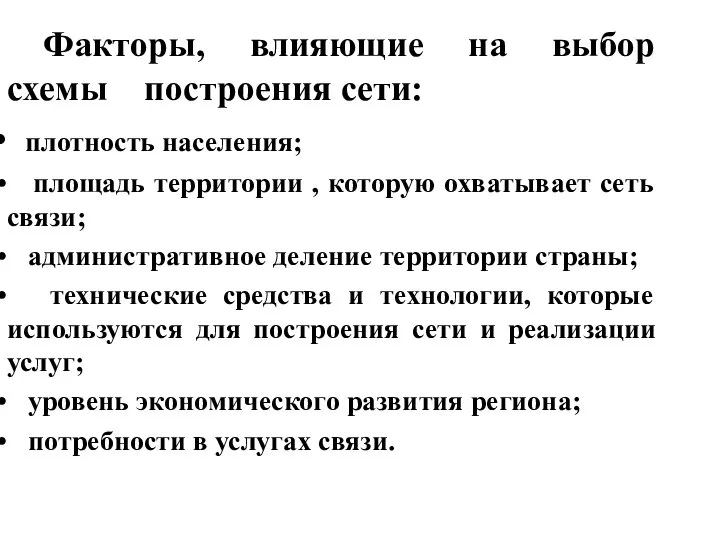 Факторы, влияющие на выбор схемы построения сети:

• плотность населения;

• площадь территории , которую охватывает сеть связи;

• административное деление территории страны;

• технические средства и технологии, которые используются для построения сети и реализации услуг;

• уровень экономического развития региона;

• потребности в услугах связи.